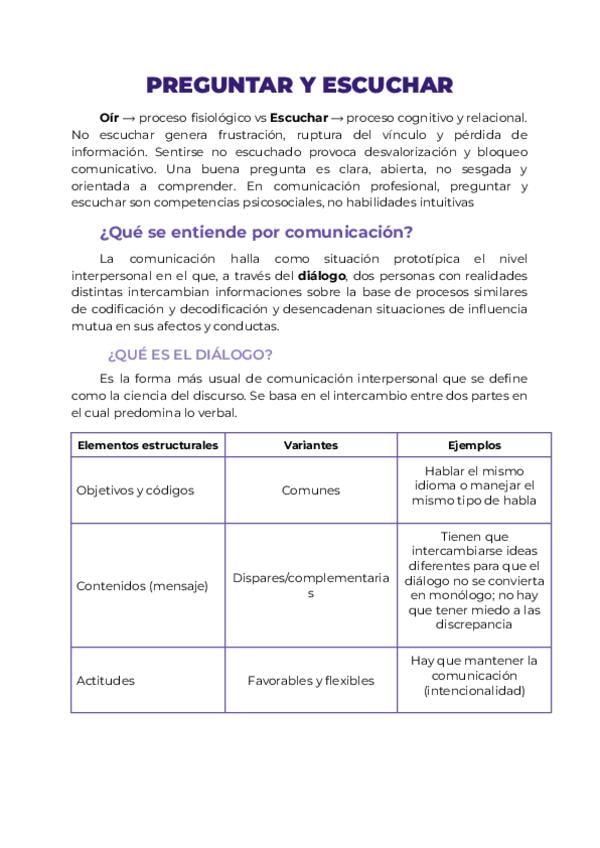 PREGUNTAR Y ESCUCHAR

Oír → proceso fisiológico vs Escuchar → proceso cognitivo y relacional. No escuchar genera frustración, ruptura del vínculo y pérdida de información. Sentirse no escuchado provoca desvalorización y bloqueo comunicativo. Una buena pregunta es clara, abierta, no sesgada y orientada a comprender. En comunicación profesional, preguntar y escuchar son competencias psicosociales, no habilidades intuitivas

¿Qué se entiende por comunicación?

La comunicación halla como situación prototípica el nivel interpersonal en el que, a través del diálogo, dos personas con realidades distintas intercambian informaciones sobre la base de procesos similares de codificación y decodificación y desencadenan situaciones de influencia mutua en sus afectos y conductas.

¿QUÉ ES EL DIÁLOGO?

Es la forma más usual de comunicación interpersonal que se define como la ciencia del discurso. Se basa en el intercambio entre dos partes en el cual predomina lo verbal.

| Elementos estructurales | Variantes | Ejemplos |
|---|---|---|
| Objetivos y códigos | Comunes | Hablar el mismo idioma o manejar el mismo tipo de habla |
| Contenidos (mensaje) | Dispares/complementarias | Tienen que intercambiarse ideas diferentes para que el diálogo no se convierta en monólogo; no hay que tener miedo a las discrepancia |
| Actitudes | Favorables y flexibles | Hay que mantener la comunicación (intencionalidad) |